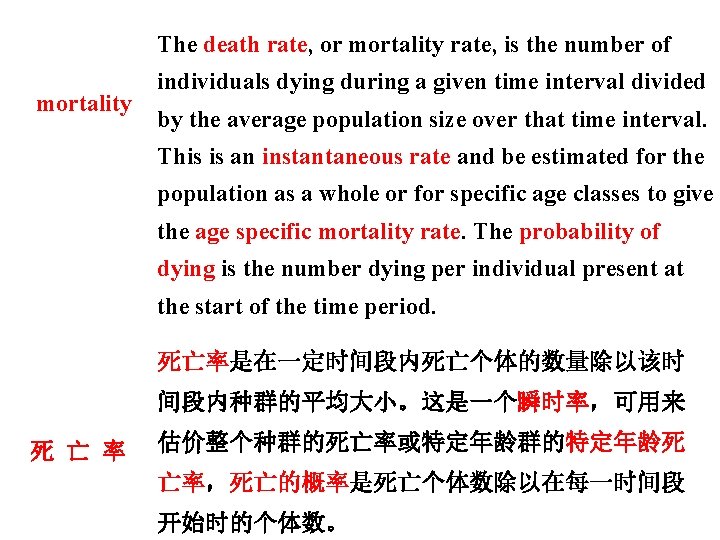 mortality

The death rate, or mortality rate, is the number of individuals dying during a given time interval divided by the average population size over that time interval. This is an instantaneous rate and be estimated for the population as a whole or for specific age classes to give the age specific mortality rate. The probability of dying is the number dying per individual present at the start of the time period.

死 亡 率

死亡率是在一定时间段内死亡个体的数量除以该时间段内种群的平均大小。这是一个瞬时率，可用来估价整个种群的死亡率或特定年龄群的特定年龄死亡率，死亡的概率是死亡个体数除以在每一时间段开始时的个体数。